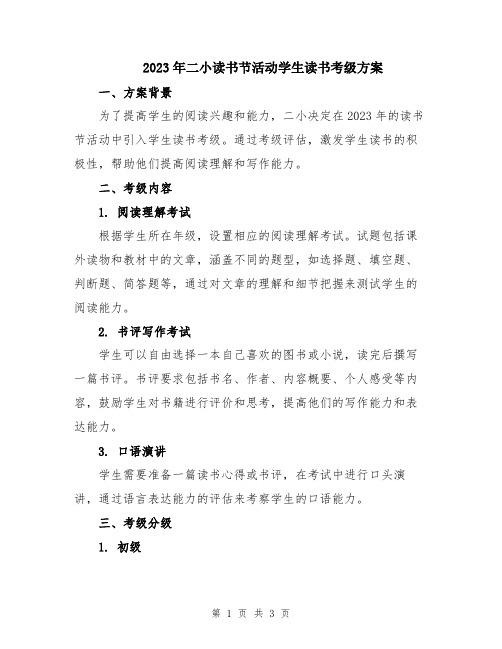 2023年二小读书节活动学生读书考级方案

一、方案背景

为了提高学生的阅读兴趣和能力，二小决定在2023年的读书节活动中引入学生读书考级。通过考级评估，激发学生读书的积极性，帮助他们提高阅读理解和写作能力。

二、考级内容

1. 阅读理解考试

根据学生所在年级，设置相应的阅读理解考试。试题包括课外读物和教材中的文章，涵盖不同的题型，如选择题、填空题、判断题、简答题等，通过对文章的理解和细节把握来测试学生的阅读能力。

2. 书评写作考试

学生可以自由选择一本自己喜欢的图书或小说，读完后撰写一篇书评。书评要求包括书名、作者、内容概要、个人感受等内容，鼓励学生对书籍进行评价和思考，提高他们的写作能力和表达能力。

3. 口语演讲

学生需要准备一篇读书心得或书评，在考试中进行口头演讲，通过语言表达能力的评估来考察学生的口语能力。

三、考级分级

1. 初级

第 1 页 共 3 页